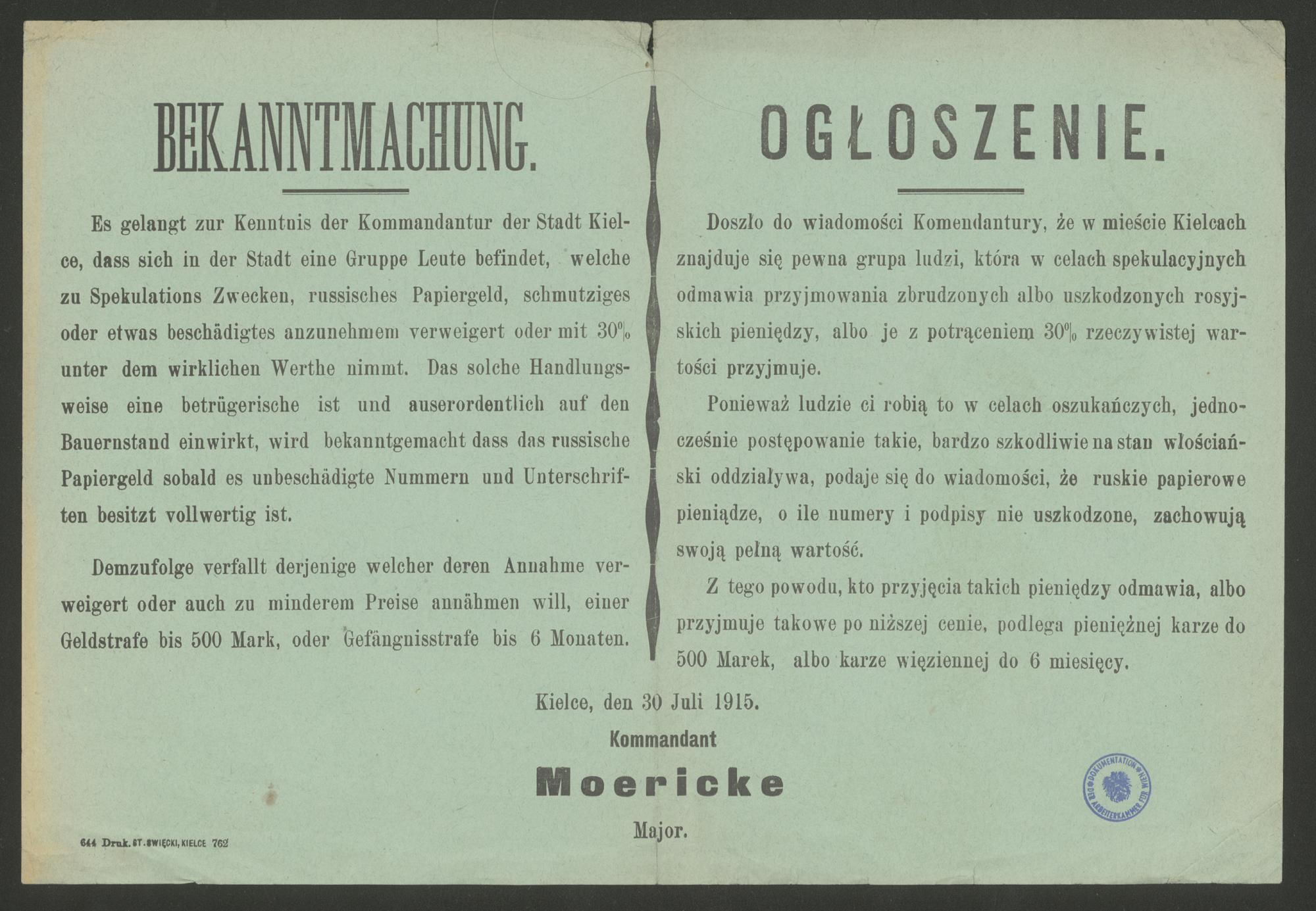 BEKANNTMACHUNG.

Es gelangt zur Kenntnis der Kommandantur der Stadt Kielce, dass sich in der Stadt eine Gruppe Leute befindet, welche zu Spekulations Zwecken, russisches Papiergeld, schmutziges oder etwas beschädigtes anzunehmem verweigert oder mit 30% unter dem wirklichen Werthe nimmt. Das solche Handlungsweise eine betrügerische ist und auserordentlich auf den Bauernstand einwirkt, wird bekanntgemacht dass das russische Papiergeld sobald es unbeschädigte Nummern und Unterschriften besitzt vollwertig ist.

Demzufolge verfallt derjenige welcher deren Annahme verweigert oder auch zu minderem Preise annähmen will, einer Geldstrafe bis 500 Mark, oder Gefängnisstrafe bis 6 Monaten.

OGŁOSZENIE.

Doszło do wiadomości Komendantury, że w mieście Kielcach znajduje się pewna grupa ludzi, która w celach spekulacyjnych odmawia przyjmowania zbrudzonych albo uszkodzonych rosyjskich pieniędzy, albo je z potrąceniem 30% rzeczywistej wartości przyjmuje.

Ponieważ ludzie ci robią to w celach oszukańczych, jednocześnie postępowanie takie, bardzo szkodliwie na stan włościański oddziaływa, podaje się do wiadomości, że ruskie papierowe pieniądze, o ile numery i podpisy nie uszkodzone, zachowują swoją pełną wartość.

Z tego powodu, kto przyjęcia takich pieniędzy odmawia, albo przyjmuje takowe po niższej cenie, podlega pieniężnej karze do 500 Marek, albo karze więziennej do 6 miesięcy.

Kielce, den 30 Juli 1915.

Kommandant

Moericke

Major.

644 Druk. ST. ŚWIĘCKI, KIELCE 762

DOKUMENTATION DER ARBEITERKAMMER FÜR WIEN